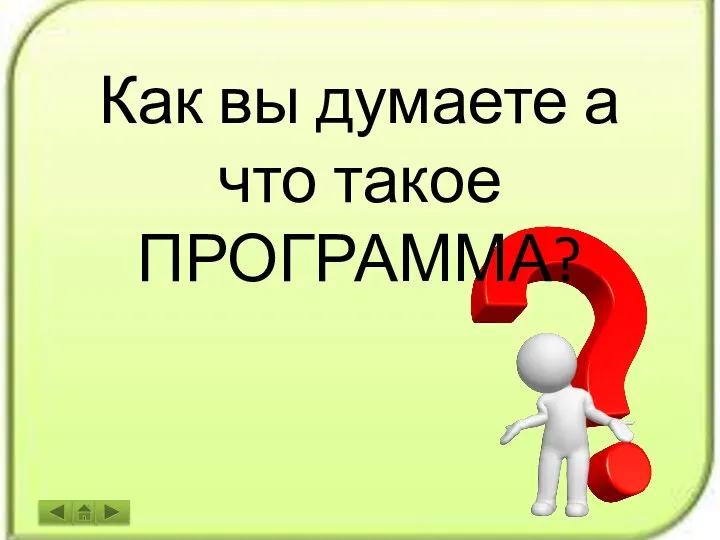 Как вы думаете а что такое ПРОГРАММА?